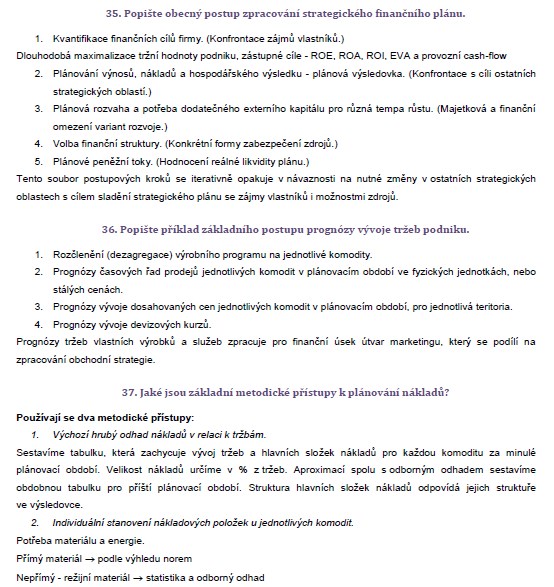 35. Popište obecný postup zpracování strategického finančního plánu.

1. Kvantifikace finančních cílů firmy. (Konfrontace zájmů vlastníků.)

Dlouhodobá maximalizace tržní hodnoty podniku, zástupné cíle - ROE, ROA, ROI, EVA a provozní cash-flow

2. Plánování výnosů, nákladů a hospodářského výsledku - plánová výsledovka. (Konfrontace s cíli ostatních strategických oblastí.)

3. Plánová rozvaha a potřeba dodatečného externího kapitálu pro různá tempa růstu. (Majetková a finanční omezení variant rozvoje.)

4. Volba finanční struktury. (Konkrétní formy zabezpečení zdrojů.)

5. Plánové peněžní toky. (Hodnocení reálné likvidity plánu.)

Tento soubor postupových kroků se iterativně opakuje v návaznosti na nutné změny v ostatních strategických oblastech s cílem sladění strategického plánu se zájmy vlastníků i možnostmi zdrojů.

36. Popište příklad základního postupu prognózy vývoje tržeb podniku.

1. Rozčlenění (dezagregace) výrobního programu na jednotlivé komodity.

2. Prognózy časových řad prodejů jednotlivých komodit v plánovacím období ve fyzických jednotkách, nebo stálých cenách.

3. Prognózy vývoje dosahovaných cen jednotlivých komodit v plánovacím období, pro jednotlivá teritoria.

4. Prognózy vývoje devizových kurzů.

Prognózy tržeb vlastních výrobků a služeb zpracuje pro finanční úsek útvar marketingu, který se podílí na zpracování obchodní strategie.

37. Jaké jsou základní metodické přístupy k plánování nákladů?

Používají se dva metodické přístupy:

1. Výchozí hrubý odhad nákladů v relaci k tržbám.

Sestavíme tabulku, která zachycuje vývoj tržeb a hlavních složek nákladů pro každou komoditu za minulé plánovací období. Velikost nákladů určíme v % z tržeb. Aproximací spolu s odborným odhadem sestavíme obdobnou tabulku pro příští plánovací období. Struktura hlavních složek nákladů odpovídá jejich struktuře ve výsledovce.

2. Individuální stanovení nákladových položek u jednotlivých komodit.

Potřeba materiálu a energie.

Přímý materiál → podle výhledu norem

Nepřímý - režijní materiál → statistika a odborný odhad